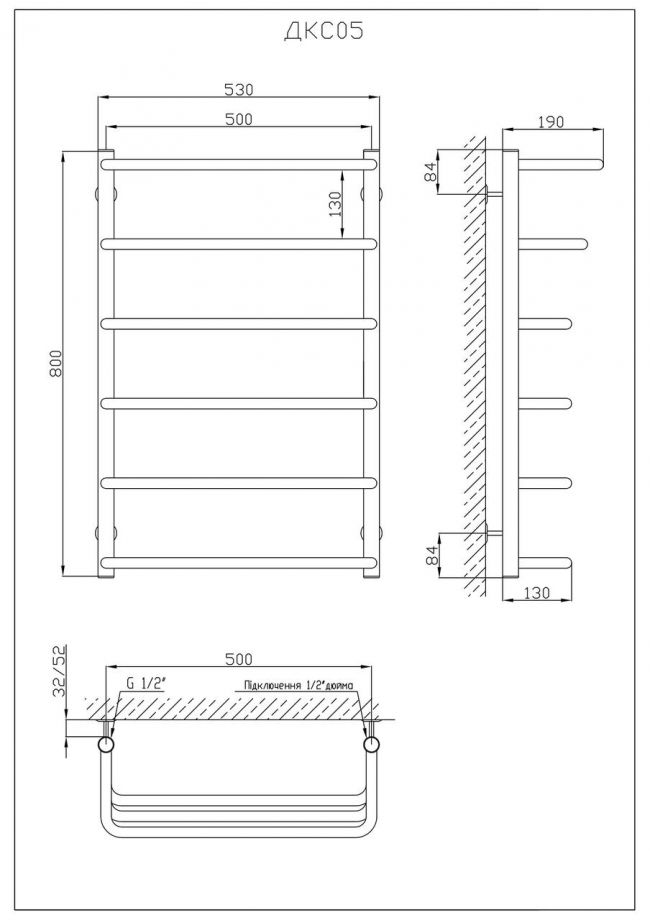 ДКС05

530

500

130

800

190

84

84

130

500

32/52

G 1/2"

Підключення 1/2"дюйма